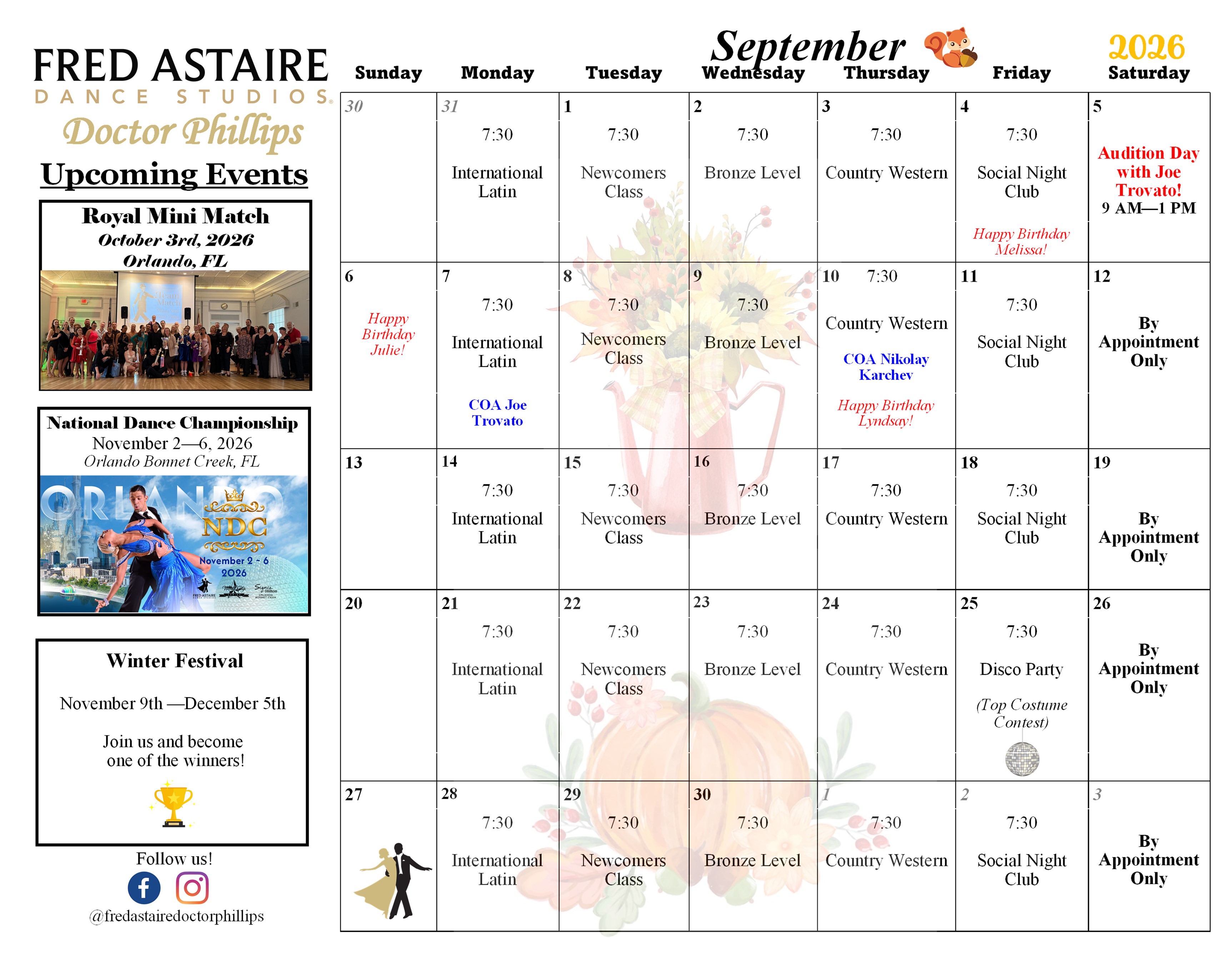 FRED ASTAIRE
DANCE STUDIOS
Doctor Phillips
Upcoming Events

Royal Mini Match
October 3rd, 2026
Orlando, FL

National Dance Championship
November 2—6, 2026
Orlando Bonnet Creek, FL

ORLANDO
NDC
November 2 - 6
2026

Winter Festival

November 9th —December 5th

Join us and become one of the winners!

Follow us!
@fredastairedoctorphillips

September 2026

| Sunday | Monday | Tuesday | Wednesday | Thursday | Friday | Saturday |
|---|---|---|---|---|---|---|
| 30 | 31 7:30 International Latin | 1 7:30 Newcomers Class | 2 7:30 Bronze Level | 3 7:30 Country Western | 4 7:30 Social Night Club Happy Birthday Melissa! | 5 Audition Day with Joe Trovato! 9 AM—1 PM |
| 6 Happy Birthday Julie! | 7 7:30 International Latin COA Joe Trovato | 8 7:30 Newcomers Class | 9 7:30 Bronze Level | 10 7:30 Country Western COA Nikolay Karchev Happy Birthday Lyndsay! | 11 7:30 Social Night Club | 12 By Appointment Only |
| 13 | 14 7:30 International Latin | 15 7:30 Newcomers Class | 16 7:30 Bronze Level | 17 7:30 Country Western | 18 7:30 Social Night Club | 19 By Appointment Only |
| 20 | 21 7:30 International Latin | 22 7:30 Newcomers Class | 23 7:30 Bronze Level | 24 7:30 Country Western | 25 7:30 Disco Party (Top Costume Contest) | 26 By Appointment Only |
| 27 | 28 7:30 International Latin | 29 7:30 Newcomers Class | 30 7:30 Bronze Level | 1 7:30 Country Western | 2 7:30 Social Night Club | 3 By Appointment Only |